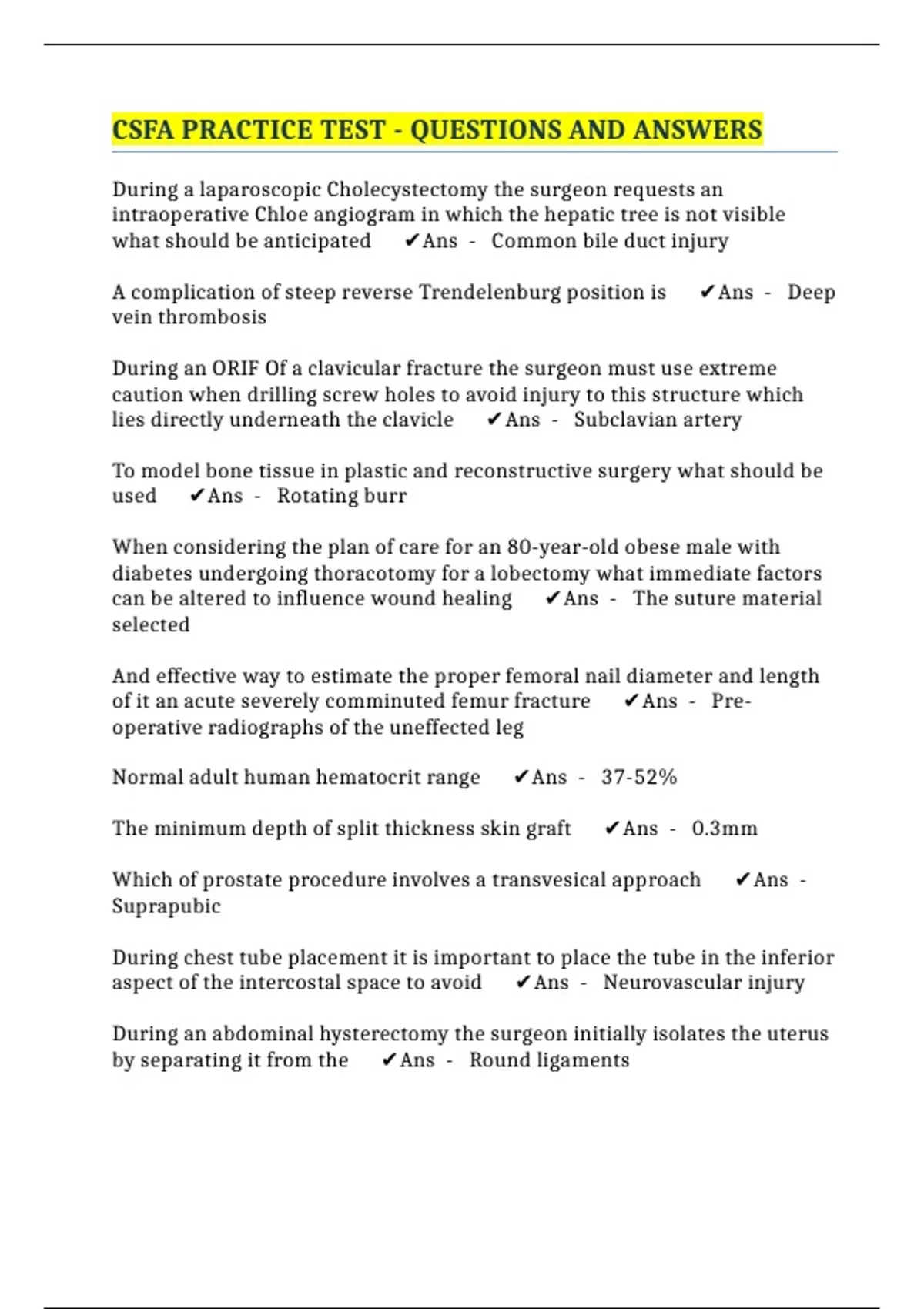 CSFA PRACTICE TEST - QUESTIONS AND ANSWERS

During a laparoscopic Cholecystectomy the surgeon requests an intraoperative Chloe angiogram in which the hepatic tree is not visible what should be anticipated ✔Ans - Common bile duct injury

A complication of steep reverse Trendelenburg position is ✔Ans - Deep vein thrombosis

During an ORIF Of a clavicular fracture the surgeon must use extreme caution when drilling screw holes to avoid injury to this structure which lies directly underneath the clavicle ✔Ans - Subclavian artery

To model bone tissue in plastic and reconstructive surgery what should be used ✔Ans - Rotating burr

When considering the plan of care for an 80-year-old obese male with diabetes undergoing thoracotomy for a lobectomy what immediate factors can be altered to influence wound healing ✔Ans - The suture material selected

And effective way to estimate the proper femoral nail diameter and length of it an acute severely comminuted femur fracture ✔Ans - Pre-operative radiographs of the uneffected leg

Normal adult human hematocrit range ✔Ans - 37-52%

The minimum depth of split thickness skin graft ✔Ans - 0.3mm

Which of prostate procedure involves a transvesical approach ✔Ans - Suprapubic

During chest tube placement it is important to place the tube in the inferior aspect of the intercostal space to avoid ✔Ans - Neurovascular injury

During an abdominal hysterectomy the surgeon initially isolates the uterus by separating it from the ✔Ans - Round ligaments